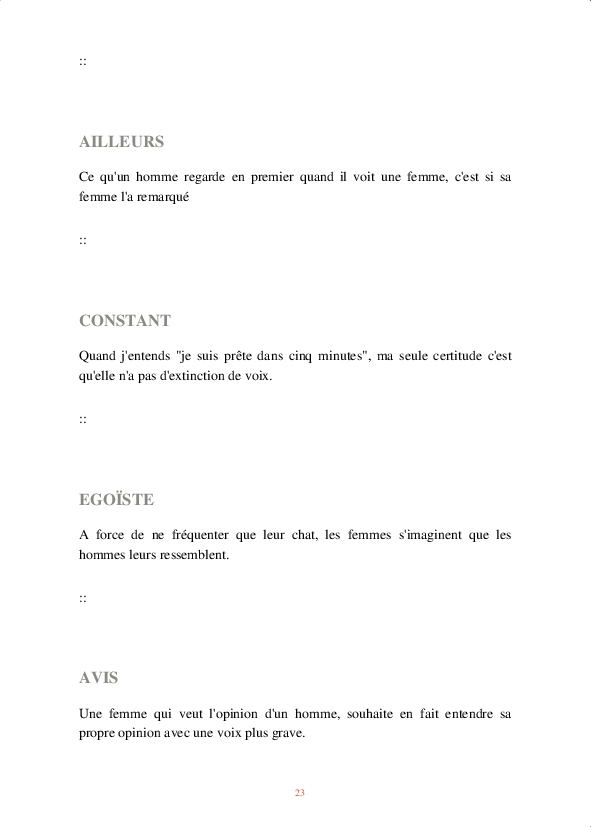 ::

AILLEURS

Ce qu'un homme regarde en premier quand il voit une femme, c'est si sa femme l'a remarqué

::

CONSTANT

Quand j'entends "je suis prête dans cinq minutes", ma seule certitude c'est qu'elle n'a pas d'extinction de voix.

::

EGOÏSTE

A force de ne fréquenter que leur chat, les femmes s'imaginent que les hommes leurs ressemblent.

::

AVIS

Une femme qui veut l'opinion d'un homme, souhaite en fait entendre sa propre opinion avec une voix plus grave.

23